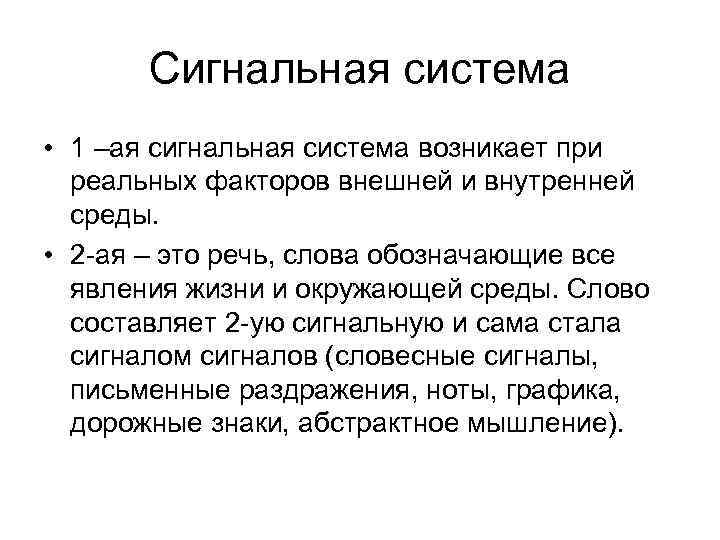 Сигнальная система

• 1 –ая сигнальная система возникает при реальных факторов внешней и внутренней среды.

• 2-ая – это речь, слова обозначающие все явления жизни и окружающей среды. Слово составляет 2-ую сигнальную и сама стала сигналом сигналов (словесные сигналы, письменные раздражения, ноты, графика, дорожные знаки, абстрактное мышление).